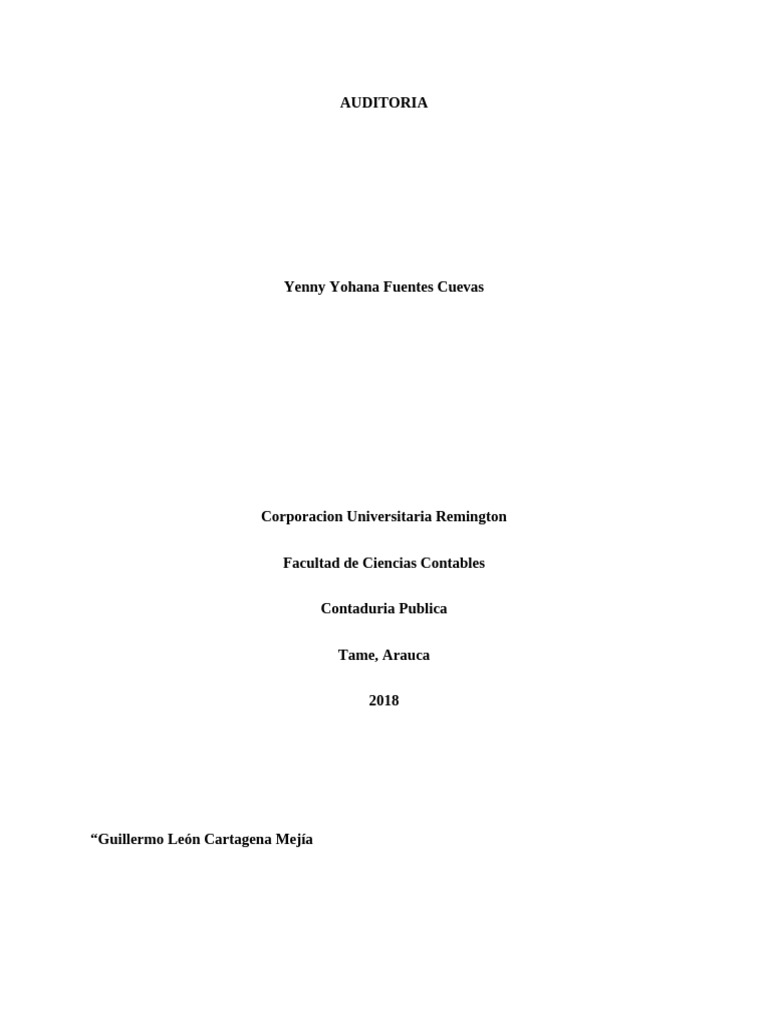 AUDITORIA

Yenny Yohana Fuentes Cuevas

Corporacion Universitaria Remington

Facultad de Ciencias Contables

Contaduria Publica

Tame, Arauca

2018

“Guillermo León Cartagena Mejía